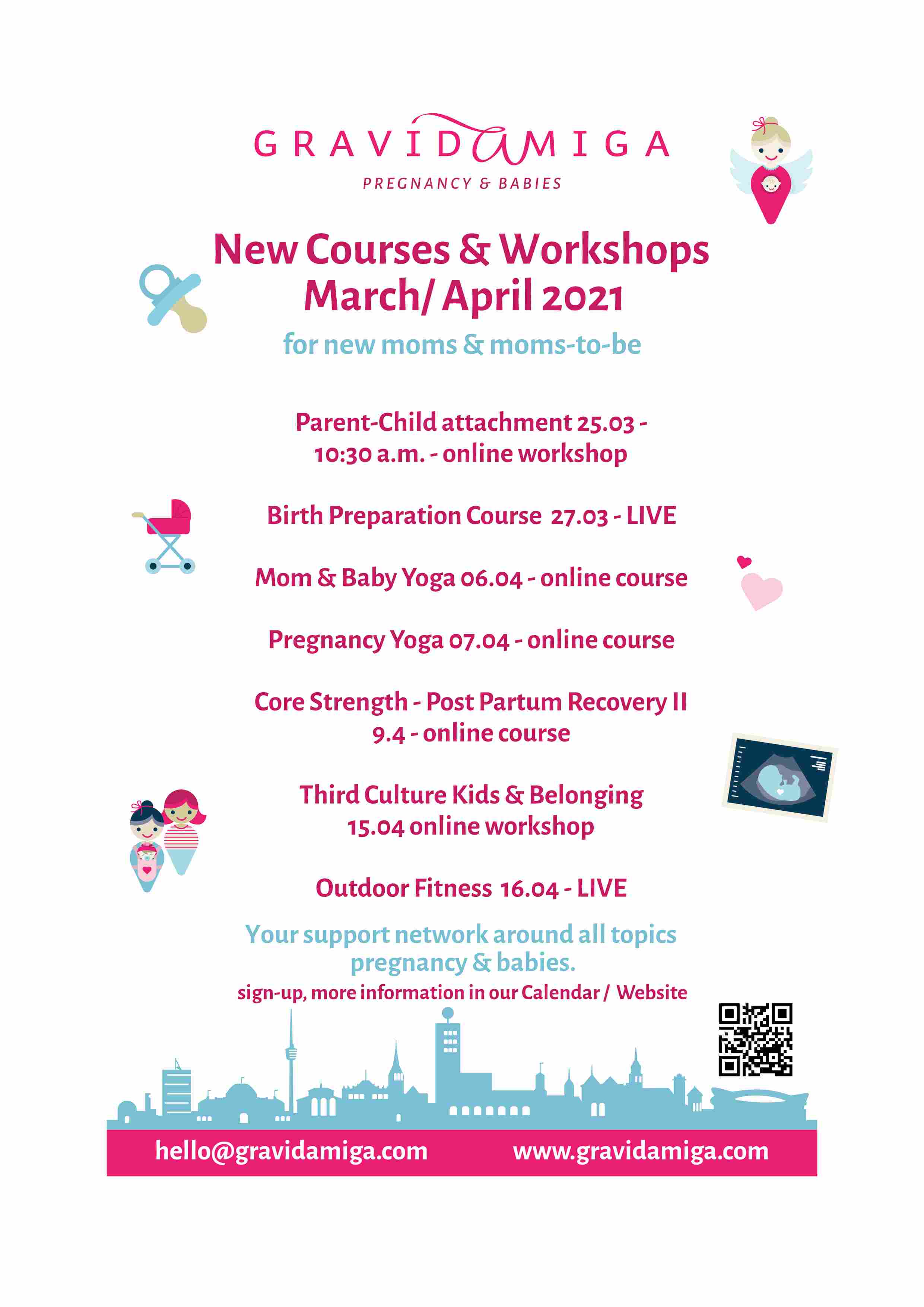 GRAVIDAMIGA
PREGNANCY & BABIES

New Courses & Workshops
March/ April 2021

for new moms & moms-to-be

Parent-Child attachment 25.03 - 10:30 a.m. - online workshop

Birth Preparation Course 27.03 - LIVE

Mom & Baby Yoga 06.04 - online course

Pregnancy Yoga 07.04 - online course

Core Strength - Post Partum Recovery II 9.4 - online course

Third Culture Kids & Belonging 15.04 online workshop

Outdoor Fitness 16.04 - LIVE

Your support network around all topics pregnancy & babies.

sign-up, more information in our Calendar / Website

hello@gravidamiga.com www.gravidamiga.com